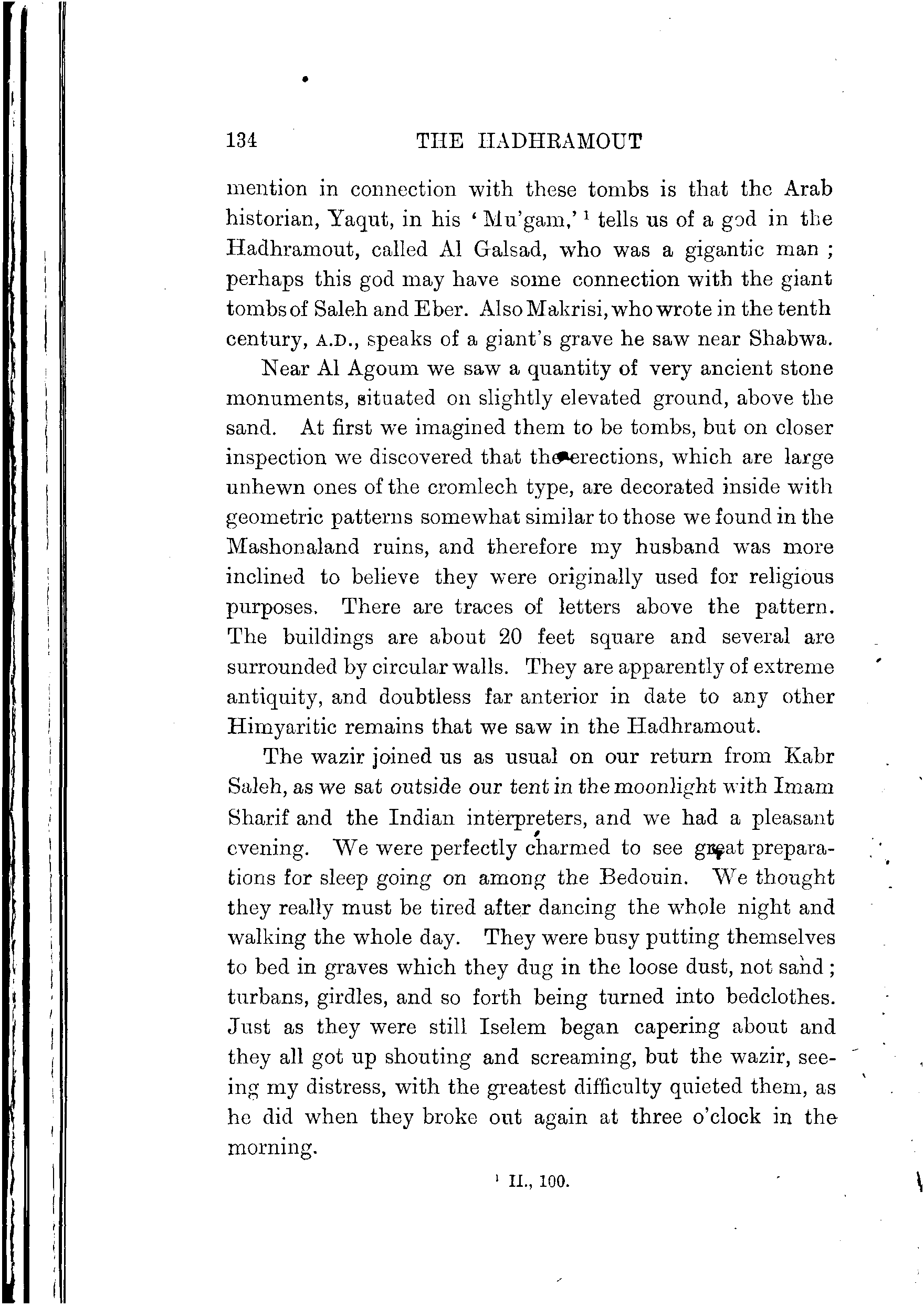 134 THE HADHRAMOUT

mention in connection with these tombs is that the Arab historian, Yaqut, in his 'Mu'gam,' $^1$ tells us of a god in the Hadhramout, called Al Galsad, who was a gigantic man; perhaps this god may have some connection with the giant tombs of Saleh and Eber. Also Makrisi, who wrote in the tenth century, A.D., speaks of a giant's grave he saw near Shabwa.

Near Al Agoum we saw a quantity of very ancient stone monuments, situated on slightly elevated ground, above the sand. At first we imagined them to be tombs, but on closer inspection we discovered that the erections, which are large unhewn ones of the cromlech type, are decorated inside with geometric patterns somewhat similar to those we found in the Mashonaland ruins, and therefore my husband was more inclined to believe they were originally used for religious purposes. There are traces of letters above the pattern. The buildings are about 20 feet square and several are surrounded by circular walls. They are apparently of extreme antiquity, and doubtless far anterior in date to any other Himyaritic remains that we saw in the Hadhramout.

The wazir joined us as usual on our return from Kabr Saleh, as we sat outside our tent in the moonlight with Imam Sharif and the Indian interpreters, and we had a pleasant evening. We were perfectly charmed to see great preparations for sleep going on among the Bedouin. We thought they really must be tired after dancing the whole night and walking the whole day. They were busy putting themselves to bed in graves which they dug in the loose dust, not sand; turbans, girdles, and so forth being turned into bedclothes. Just as they were still Iselem began capering about and they all got up shouting and screaming, but the wazir, seeing my distress, with the greatest difficulty quieted them, as he did when they broke out again at three o'clock in the morning.

$^1$ II., 100.